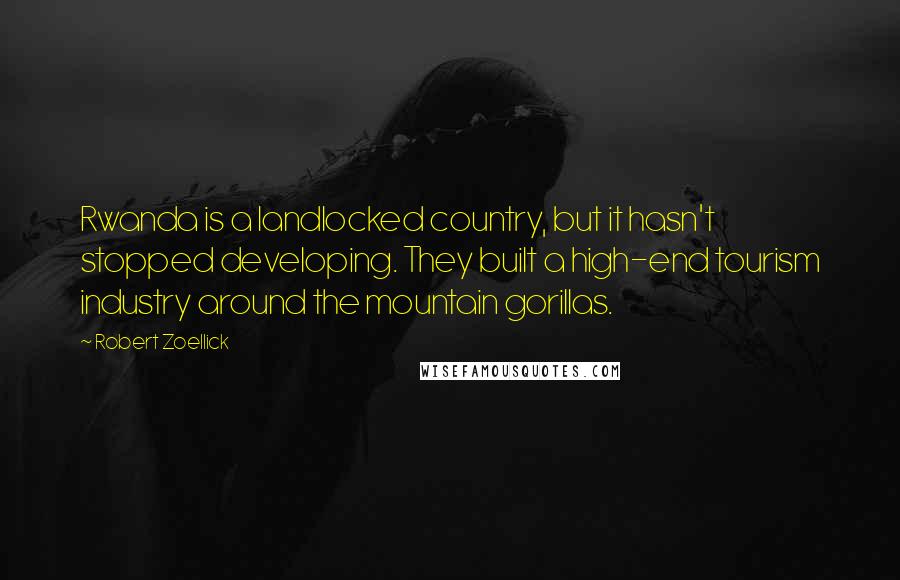 Rwanda is a landlocked country, but it hasn't stopped developing. They built a high-end tourism industry around the mountain gorillas.

~ Robert Zoellick

WISEFAMOUSQUOTES.COM